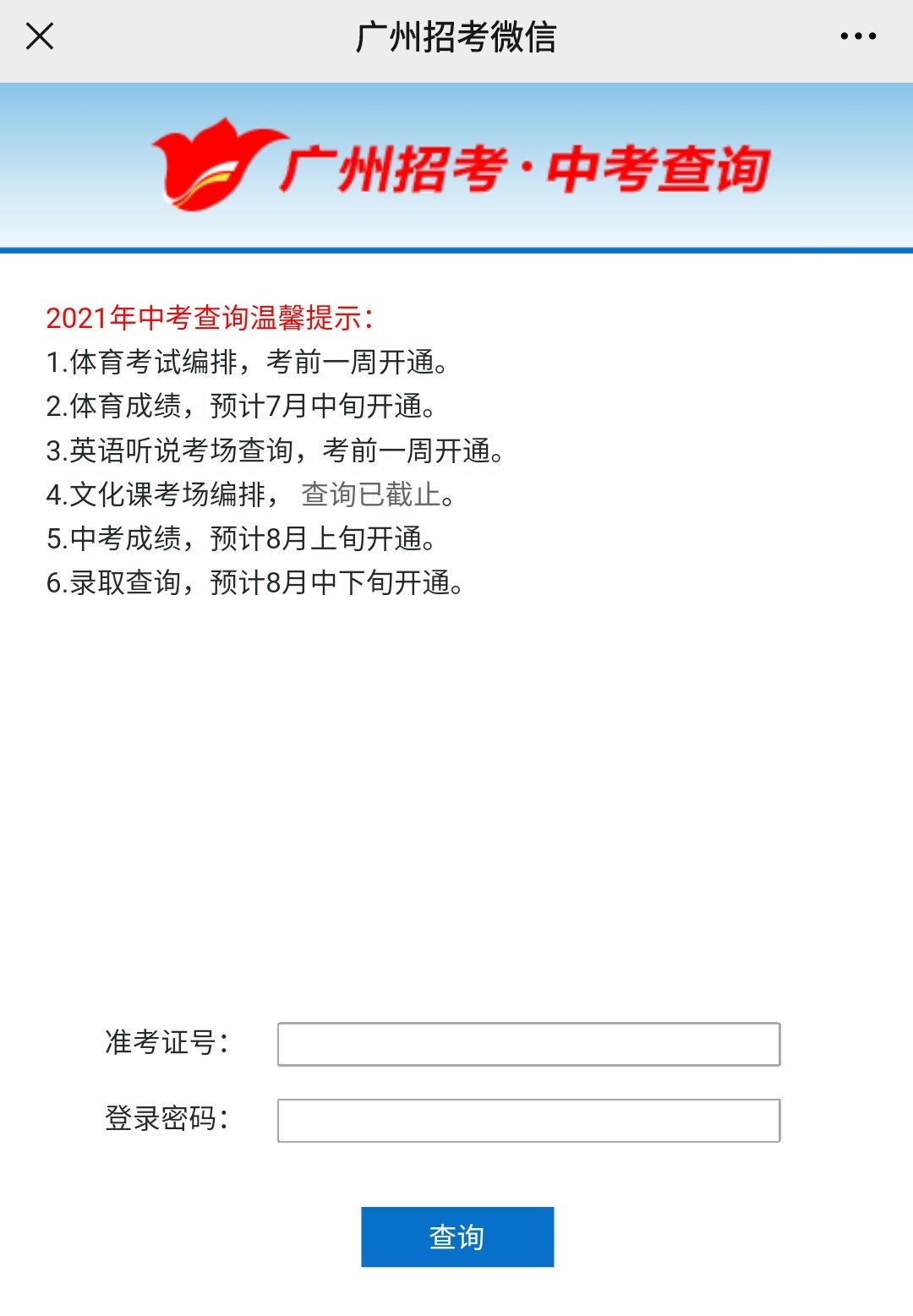 广州招考微信

广州招考·中考查询

2021年中考查询温馨提示:
1.体育考试编排，考前一周开通。
2.体育成绩，预计7月中旬开通。
3.英语听说考场查询，考前一周开通。
4.文化课考场编排， 查询已截止。
5.中考成绩，预计8月上旬开通。
6.录取查询，预计8月中下旬开通。

准考证号:

登录密码:

查询